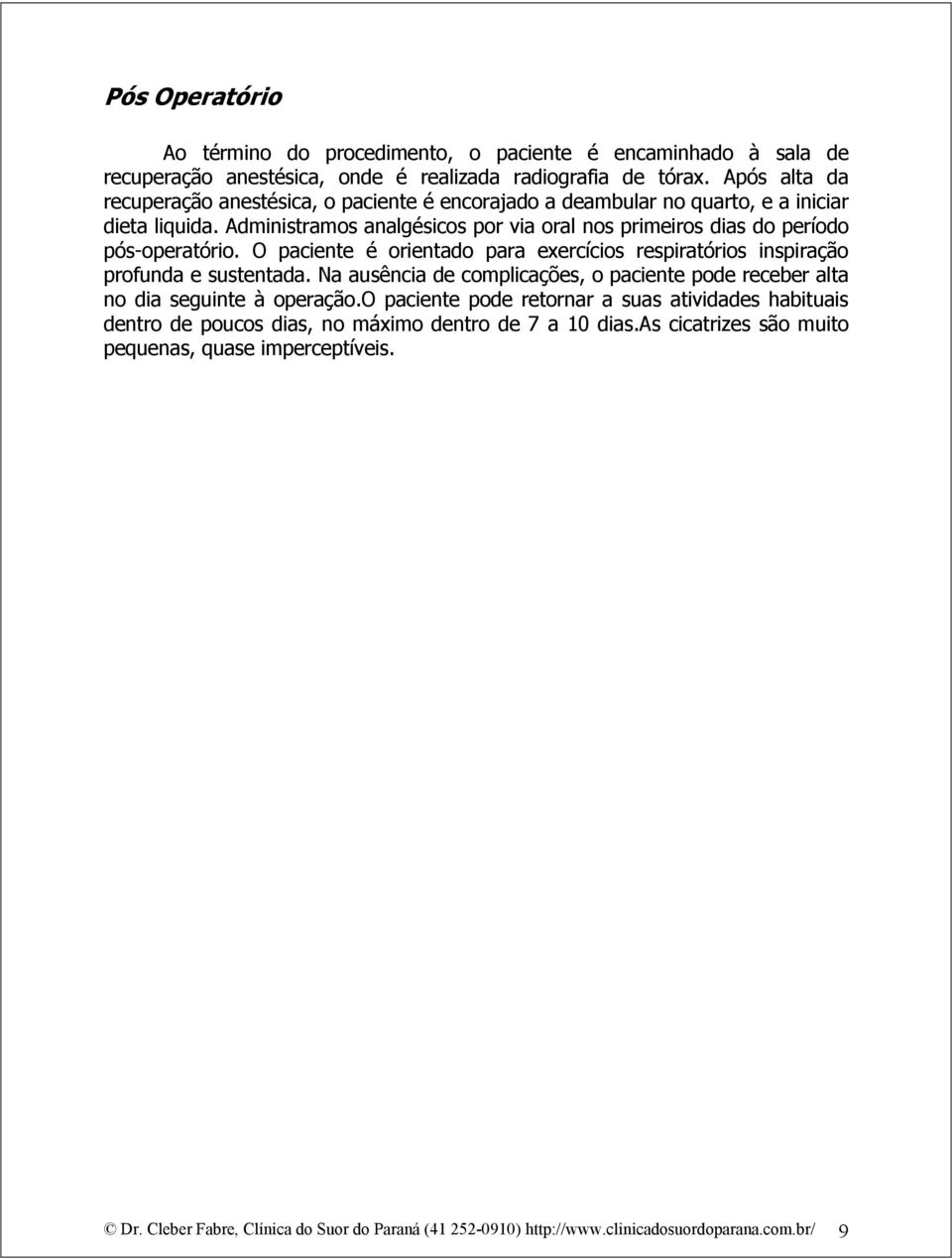 Pós Operatório

Ao término do procedimento, o paciente é encaminhado à sala de recuperação anestésica, onde é realizada radiografia de tórax. Após alta da recuperação anestésica, o paciente é encorajado a deambular no quarto, e a iniciar dieta liquida. Administramos analgésicos por via oral nos primeiros dias do período pós-operatório. O paciente é orientado para exercícios respiratórios inspiração profunda e sustentada. Na ausência de complicações, o paciente pode receber alta no dia seguinte à operação.O paciente pode retornar a suas atividades habituais dentro de poucos dias, no máximo dentro de 7 a 10 dias.As cicatrizes são muito pequenas, quase imperceptíveis.

© Dr. Cleber Fabre, Clínica do Suor do Paraná (41 252-0910) http://www.clinicadosuordoparana.com.br/ 9